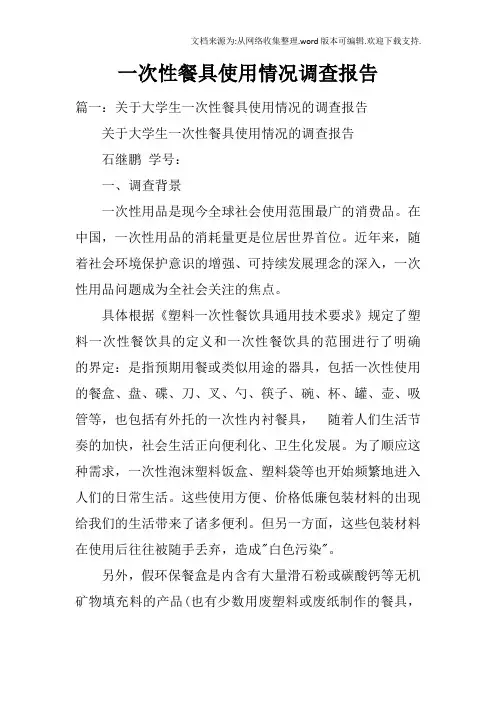 文档来源为:从网络收集整理.word版本可编辑.欢迎下载支持.

一次性餐具使用情况调查报告

篇一：关于大学生一次性餐具使用情况的调查报告

关于大学生一次性餐具使用情况的调查报告

石继鹏 学号：

一、调查背景

一次性用品是现今全球社会使用范围最广的消费品。在中国，一次性用品的消耗量更是位居世界首位。近年来，随着社会环境保护意识的增强、可持续发展理念的深入，一次性用品问题成为全社会关注的焦点。

具体根据《塑料一次性餐饮具通用技术要求》规定了塑料一次性餐饮具的定义和一次性餐饮具的范围进行了明确的界定：是指预期用餐或类似用途的器具，包括一次性使用的餐盒、盘、碟、刀、叉、勺、筷子、碗、杯、罐、壶、吸管等，也包括有外托的一次性内衬餐具， 随着人们生活节奏的加快，社会生活正向便利化、卫生化发展。为了顺应这种需求，一次性泡沫塑料饭盒、塑料袋等也开始频繁地进入人们的日常生活。这些使用方便、价格低廉包装材料的出现给我们的生活带来了诸多便利。但另一方面，这些包装材料在使用后往往被随手丢弃，造成"白色污染"。

另外，假环保餐盒是内含有大量滑石粉或碳酸钙等无机矿物填充料的产品（也有少数用废塑料或废纸制作的餐具，